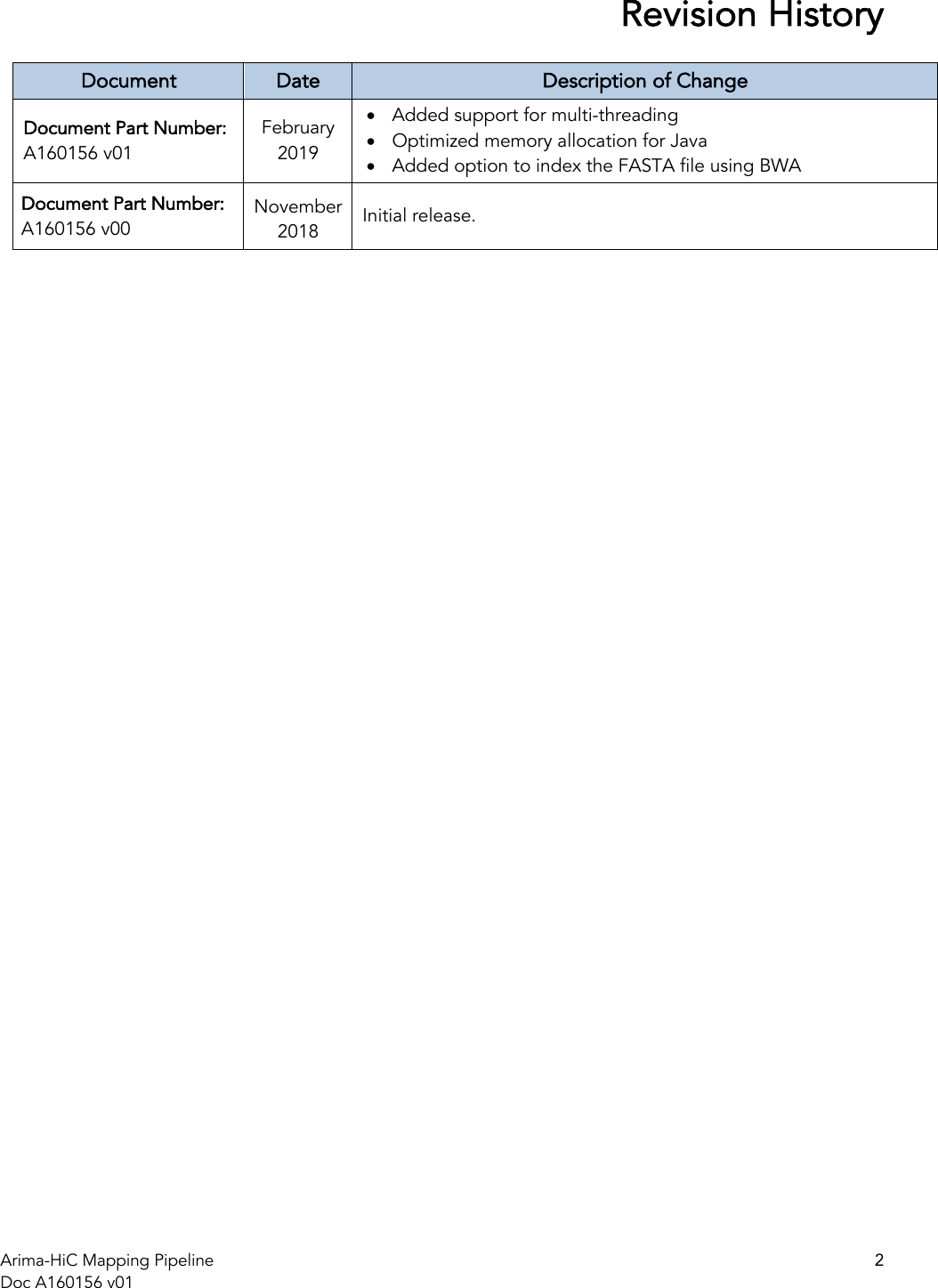 Revision History

| Document | Date | Description of Change |
|---|---|---|
| Document Part Number: A160156 v01 | February 2019 | • Added support for multi-threading • Optimized memory allocation for Java • Added option to index the FASTA file using BWA |
| Document Part Number: A160156 v00 | November 2018 | Initial release. |

Arima-HiC Mapping Pipeline
Doc A160156 v01

2